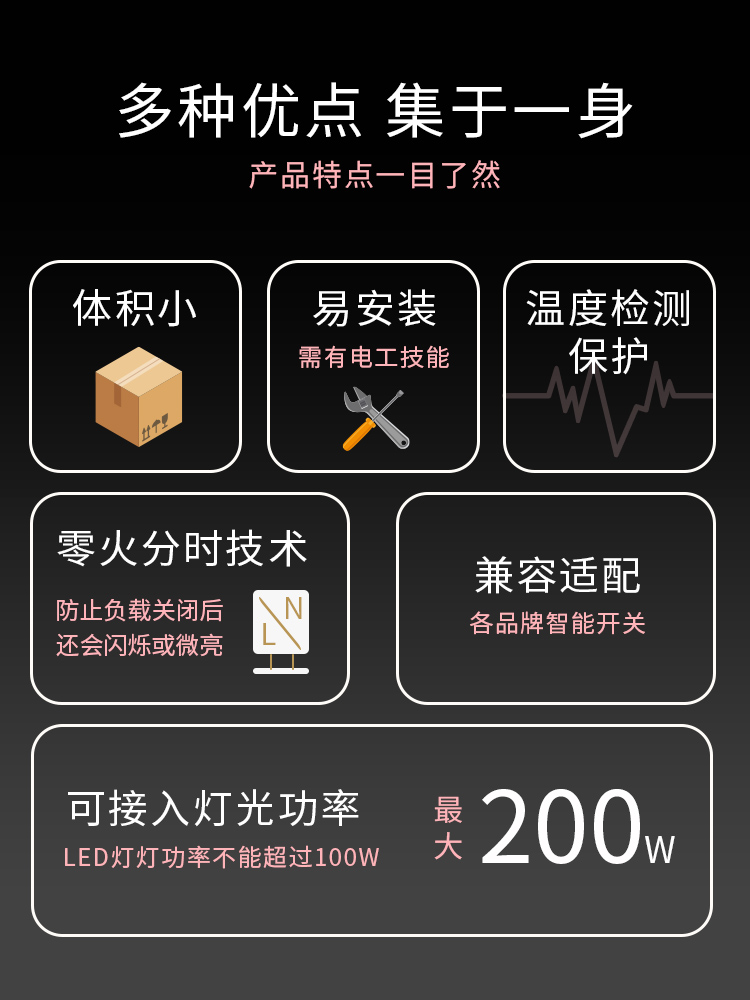 多种优点 集于一身

产品特点一目了然

体积小

易安装

需有电工技能

温度检测保护

零火分时技术

防止负载关闭后还会闪烁或微亮

N
L

兼容适配

各品牌智能开关

可接入灯光功率

LED灯灯功率不能超过100W

最大 200W